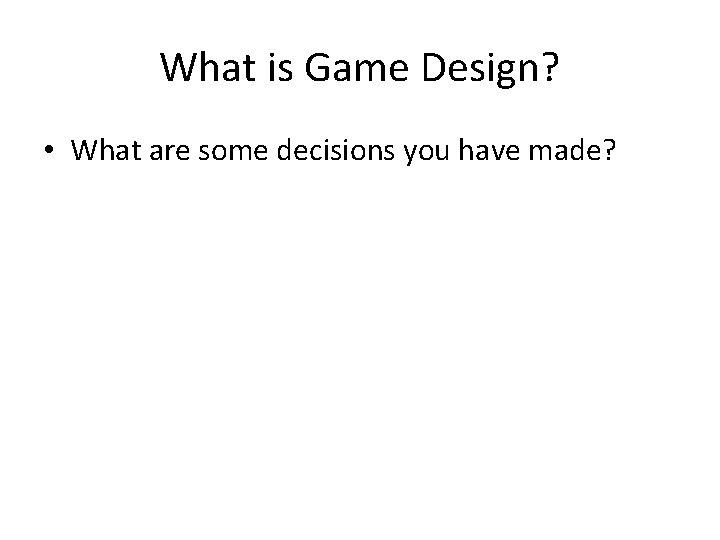 What is Game Design?

• What are some decisions you have made?